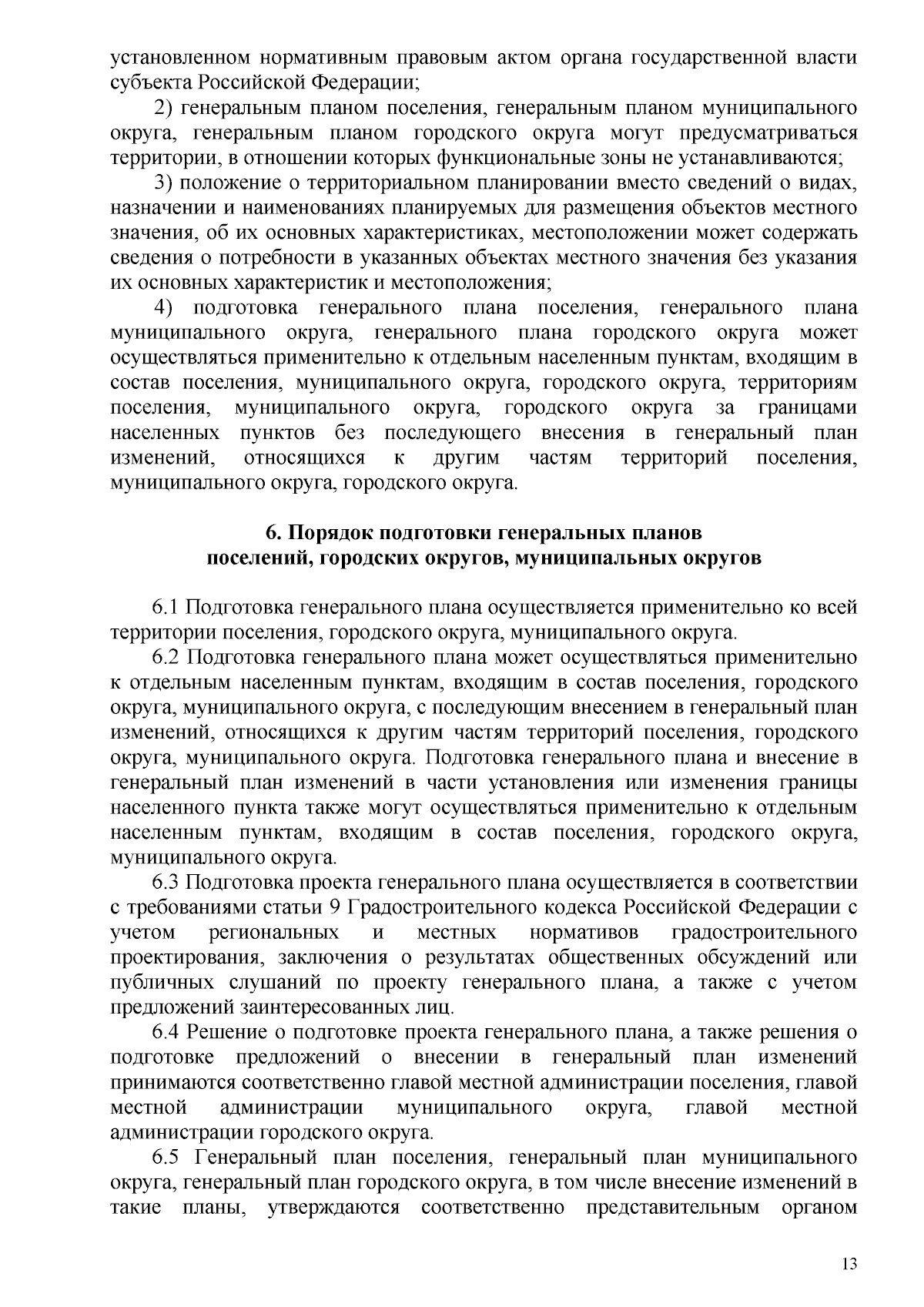 установленном нормативным правовым актом органа государственной власти субъекта Российской Федерации;

2) генеральным планом поселения, генеральным планом муниципального округа, генеральным планом городского округа могут предусматриваться территории, в отношении которых функциональные зоны не устанавливаются;

3) положение о территориальном планировании вместо сведений о видах, назначении и наименованиях планируемых для размещения объектов местного значения, об их основных характеристиках, местоположении может содержать сведения о потребности в указанных объектах местного значения без указания их основных характеристик и местоположения;

4) подготовка генерального плана поселения, генерального плана муниципального округа, генерального плана городского округа может осуществляться применительно к отдельным населенным пунктам, входящим в состав поселения, муниципального округа, городского округа, территориям поселения, муниципального округа, городского округа за границами населенных пунктов без последующего внесения в генеральный план изменений, относящихся к другим частям территорий поселения, муниципального округа, городского округа.

6. Порядок подготовки генеральных планов поселений, городских округов, муниципальных округов

6.1 Подготовка генерального плана осуществляется применительно ко всей территории поселения, городского округа, муниципального округа.

6.2 Подготовка генерального плана может осуществляться применительно к отдельным населенным пунктам, входящим в состав поселения, городского округа, муниципального округа, с последующим внесением в генеральный план изменений, относящихся к другим частям территорий поселения, городского округа, муниципального округа. Подготовка генерального плана и внесение в генеральный план изменений в части установления или изменения границы населенного пункта также могут осуществляться применительно к отдельным населенным пунктам, входящим в состав поселения, городского округа, муниципального округа.

6.3 Подготовка проекта генерального плана осуществляется в соответствии с требованиями статьи 9 Градостроительного кодекса Российской Федерации с учетом региональных и местных нормативов градостроительного проектирования, заключения о результатах общественных обсуждений или публичных слушаний по проекту генерального плана, а также с учетом предложений заинтересованных лиц.

6.4 Решение о подготовке проекта генерального плана, а также решения о подготовке предложений о внесении в генеральный план изменений принимаются соответственно главой местной администрации поселения, главой местной администрации муниципального округа, главой местной администрации городского округа.

6.5 Генеральный план поселения, генеральный план муниципального округа, генеральный план городского округа, в том числе внесение изменений в такие планы, утверждаются соответственно представительным органом

13